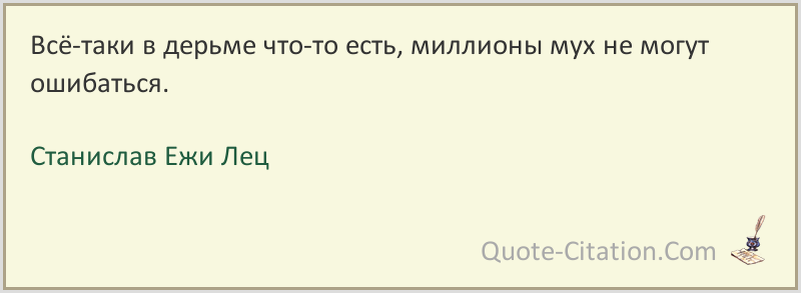 Всё-таки в дерьме что-то есть, миллионы мух не могут ошибаться.

Станислав Ежи Лец

Quote-Citation.Com